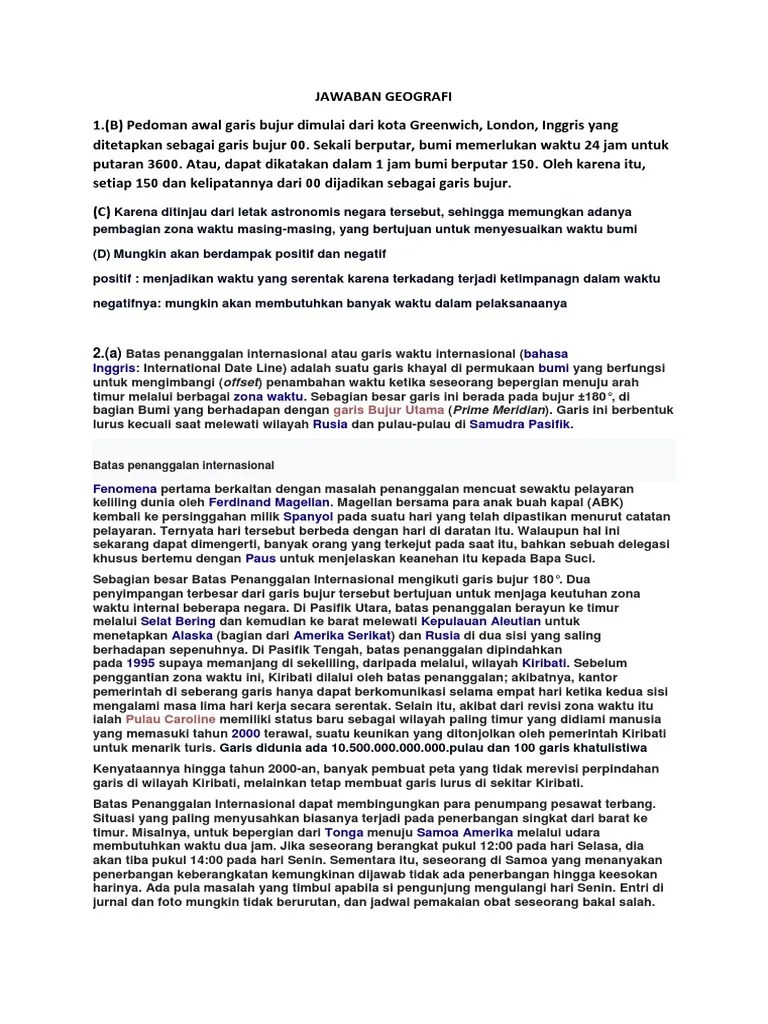 JAWABAN GEOGRAFI

1.(B) Pedoman awal garis bujur dimulai dari kota Greenwich, London, Inggris yang ditetapkan sebagai garis bujur 00. Sekali berputar, bumi memerlukan waktu 24 jam untuk putaran 3600. Atau, dapat dikatakan dalam 1 jam bumi berputar 150. Oleh karena itu, setiap 150 dan kelipatannya dari 00 dijadikan sebagai garis bujur.

(C) Karena ditinjau dari letak astronomis negara tersebut, sehingga memungkan adanya pembagian zona waktu masing-masing, yang bertujuan untuk menyesuaikan waktu bumi

(D) Mungkin akan berdampak positif dan negatif

positif : menjadikan waktu yang serentak karena terkadang terjadi ketimpanagn dalam waktu

negatifnya: mungkin akan membutuhkan banyak waktu dalam pelaksanaanya

2.(a) Batas penanggalan internasional atau garis waktu internasional (bahasa Inggris: International Date Line) adalah suatu garis khayal di permukaan bumi yang berfungsi untuk mengimbangi (offset) penambahan waktu ketika seseorang bepergian menuju arah timur melalui berbagai zona waktu. Sebagian besar garis ini berada pada bujur ±180°, di bagian Bumi yang berhadapan dengan garis Bujur Utama (Prime Meridian). Garis ini berbentuk lurus kecuali saat melewati wilayah Rusia dan pulau-pulau di Samudra Pasifik.

Batas penanggalan internasional

Fenomena pertama berkaitan dengan masalah penanggalan mencuat sewaktu pelayaran keliling dunia oleh Ferdinand Magellan. Magellan bersama para anak buah kapal (ABK) kembali ke persinggahan milik Spanyol pada suatu hari yang telah dipastikan menurut catatan pelayaran. Ternyata hari tersebut berbeda dengan hari di daratan itu. Walaupun hal ini sekarang dapat dimengerti, banyak orang yang terkejut pada saat itu, bahkan sebuah delegasi khusus bertemu dengan Paus untuk menjelaskan keanehan itu kepada Bapa Suci.

Sebagian besar Batas Penanggalan Internasional mengikuti garis bujur 180°. Dua penyimpangan terbesar dari garis bujur tersebut bertujuan untuk menjaga keutuhan zona waktu internal beberapa negara. Di Pasifik Utara, batas penanggalan berayun ke timur melalui Selat Bering dan kemudian ke barat melewati Kepulauan Aleutian untuk menetapkan Alaska (bagian dari Amerika Serikat) dan Rusia di dua sisi yang saling berhadapan sepenuhnya. Di Pasifik Tengah, batas penanggalan dipindahkan pada 1995 supaya memanjang di sekeliling, daripada melalui, wilayah Kiribati. Sebelum penggantian zona waktu ini, Kiribati dilalui oleh batas penanggalan; akibatnya, kantor pemerintah di seberang garis hanya dapat berkomunikasi selama empat hari ketika kedua sisi mengalami masa lima hari kerja secara serentak. Selain itu, akibat dari revisi zona waktu itu ialah Pulau Caroline memiliki status baru sebagai wilayah paling timur yang didiami manusia yang memasuki tahun 2000 terawal, suatu keunikan yang ditonjolkan oleh pemerintah Kiribati untuk menarik turis. Garis didunia ada 10.500.000.000.000.pulau dan 100 garis khatulistiwa

Kenyataannya hingga tahun 2000-an, banyak pembuat peta yang tidak merevisi perpindahan garis di wilayah Kiribati, melainkan tetap membuat garis lurus di sekitar Kiribati.

Batas Penanggalan Internasional dapat membingungkan para penumpang pesawat terbang. Situasi yang paling menyusahkan biasanya terjadi pada penerbangan singkat dari barat ke timur. Misalnya, untuk bepergian dari Tonga menuju Samoa Amerika melalui udara membutuhkan waktu dua jam. Jika seseorang berangkat pukul 12:00 pada hari Selasa, dia akan tiba pukul 14:00 pada hari Senin. Sementara itu, seseorang di Samoa yang menanyakan penerbangan keberangkatan kemungkinan dijawab tidak ada penerbangan hingga keesokan harinya. Ada pula masalah yang timbul apabila si pengunjung mengulangi hari Senin. Entri di jurnal dan foto mungkin tidak berurutan, dan jadwal pemakaian obat seseorang bakal salah.